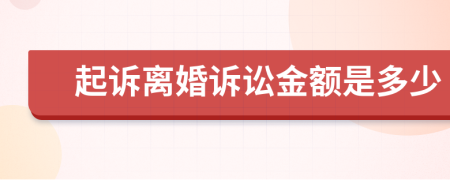 起诉离婚诉讼金额是多少